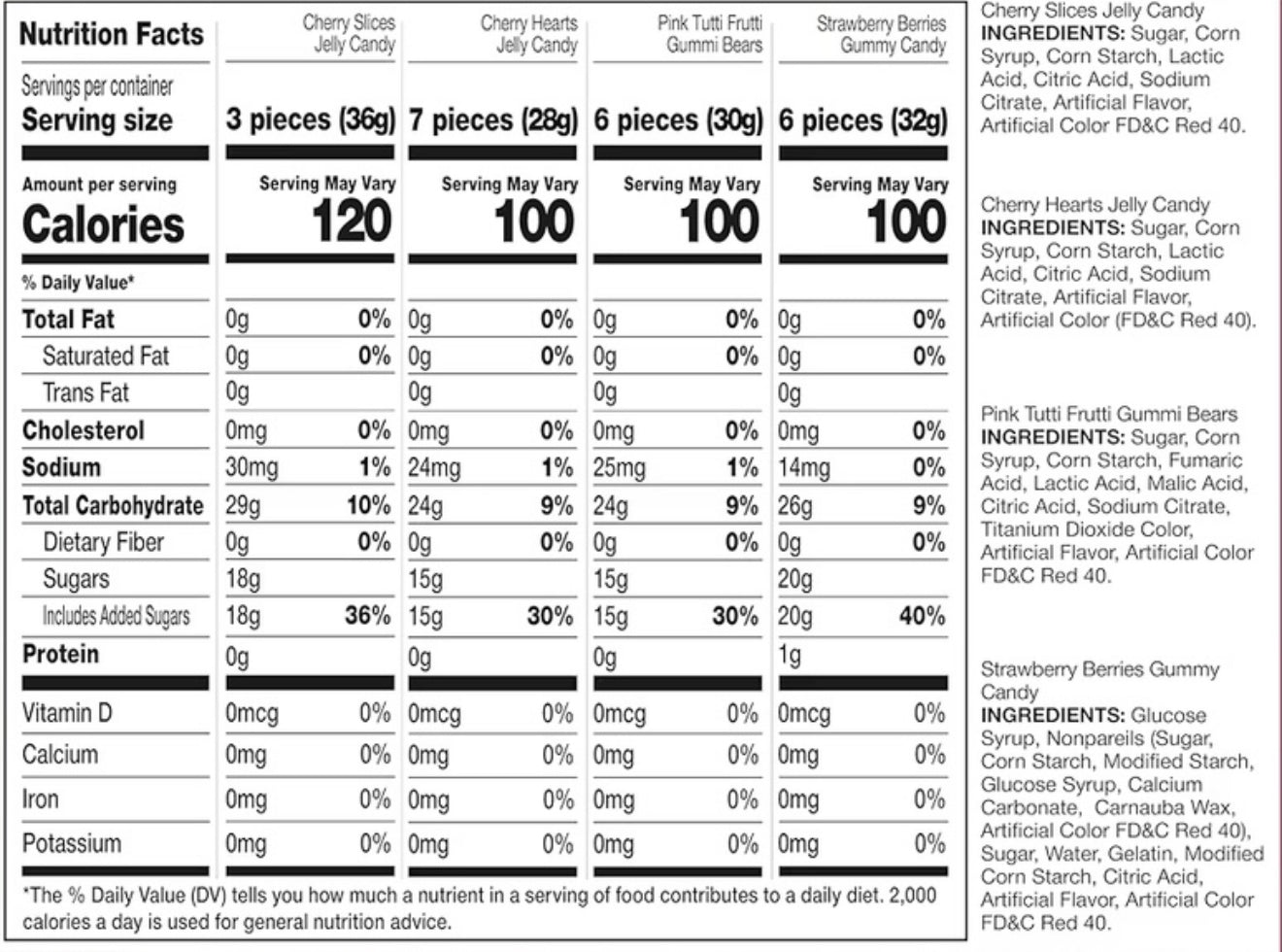 | Nutrition Facts | Cherry Slices Jelly Candy | | Cherry Hearts Jelly Candy | | Pink Tutti Frutti Gummi Bears | | Strawberry Berries Gummy Candy | |
|---|---|---|---|---|---|---|---|---|
| Servings per container Serving size | 3 pieces (36g) | | 7 pieces (28g) | | 6 pieces (30g) | | 6 pieces (32g) | |
| Amount per serving Calories | Serving May Vary 120 | | Serving May Vary 100 | | Serving May Vary 100 | | Serving May Vary 100 | |
| % Daily Value* | | | | | | | | |
| Total Fat | 0g | 0% | 0g | 0% | 0g | 0% | 0g | 0% |
| Saturated Fat | 0g | 0% | 0g | 0% | 0g | 0% | 0g | 0% |
| Trans Fat | 0g | | 0g | | 0g | | 0g | |
| Cholesterol | 0mg | 0% | 0mg | 0% | 0mg | 0% | 0mg | 0% |
| Sodium | 30mg | 1% | 24mg | 1% | 25mg | 1% | 14mg | 0% |
| Total Carbohydrate | 29g | 10% | 24g | 9% | 24g | 9% | 26g | 9% |
| Dietary Fiber | 0g | 0% | 0g | 0% | 0g | 0% | 0g | 0% |
| Sugars | 18g | | 15g | | 15g | | 20g | |
| Includes Added Sugars | 18g | 36% | 15g | 30% | 15g | 30% | 20g | 40% |
| Protein | 0g | | 0g | | 0g | | 1g | |
| Vitamin D | 0mcg | 0% | 0mcg | 0% | 0mcg | 0% | 0mcg | 0% |
| Calcium | 0mg | 0% | 0mg | 0% | 0mg | 0% | 0mg | 0% |
| Iron | 0mg | 0% | 0mg | 0% | 0mg | 0% | 0mg | 0% |
| Potassium | 0mg | 0% | 0mg | 0% | 0mg | 0% | 0mg | 0% |

*The % Daily Value (DV) tells you how much a nutrient in a serving of food contributes to a daily diet. 2,000 calories a day is used for general nutrition advice.

Cherry Slices Jelly Candy
INGREDIENTS: Sugar, Corn Syrup, Corn Starch, Lactic Acid, Citric Acid, Sodium Citrate, Artificial Flavor, Artificial Color FD&C Red 40.

Cherry Hearts Jelly Candy
INGREDIENTS: Sugar, Corn Syrup, Corn Starch, Lactic Acid, Citric Acid, Sodium Citrate, Artificial Flavor, Artificial Color (FD&C Red 40).

Pink Tutti Frutti Gummi Bears
INGREDIENTS: Sugar, Corn Syrup, Corn Starch, Fumaric Acid, Lactic Acid, Malic Acid, Citric Acid, Sodium Citrate, Titanium Dioxide Color, Artificial Flavor, Artificial Color FD&C Red 40.

Strawberry Berries Gummy Candy
INGREDIENTS: Glucose Syrup, Nonpareils (Sugar, Corn Starch, Modified Starch, Glucose Syrup, Calcium Carbonate, Carnauba Wax, Artificial Color FD&C Red 40), Sugar, Water, Gelatin, Modified Corn Starch, Citric Acid, Artificial Flavor, Artificial Color FD&C Red 40.